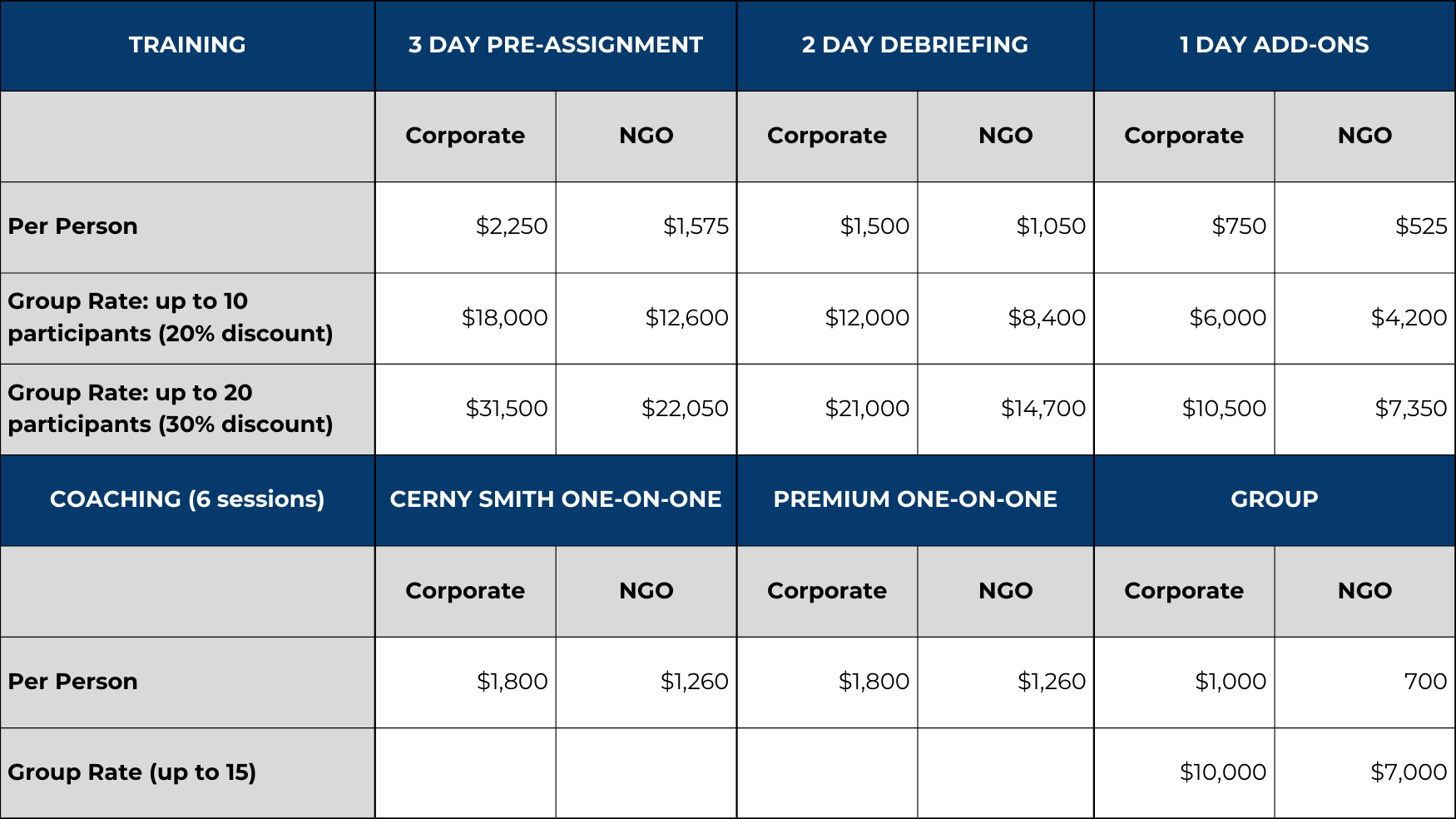 | TRAINING | 3 DAY PRE-ASSIGNMENT | | 2 DAY DEBRIEFING | | 1 DAY ADD-ONS | |
|---|---|---|---|---|---|---|
| | Corporate | NGO | Corporate | NGO | Corporate | NGO |
| Per Person | \$2,250 | \$1,575 | \$1,500 | \$1,050 | \$750 | \$525 |
| Group Rate: up to 10 participants (20% discount) | \$18,000 | \$12,600 | \$12,000 | \$8,400 | \$6,000 | \$4,200 |
| Group Rate: up to 20 participants (30% discount) | \$31,500 | \$22,050 | \$21,000 | \$14,700 | \$10,500 | \$7,350 |
| COACHING (6 sessions) | CERNY SMITH ONE-ON-ONE | | PREMIUM ONE-ON-ONE | | GROUP | |
| | Corporate | NGO | Corporate | NGO | Corporate | NGO |
| Per Person | \$1,800 | \$1,260 | \$1,800 | \$1,260 | \$1,000 | 700 |
| Group Rate (up to 15) | | | | | \$10,000 | \$7,000 |